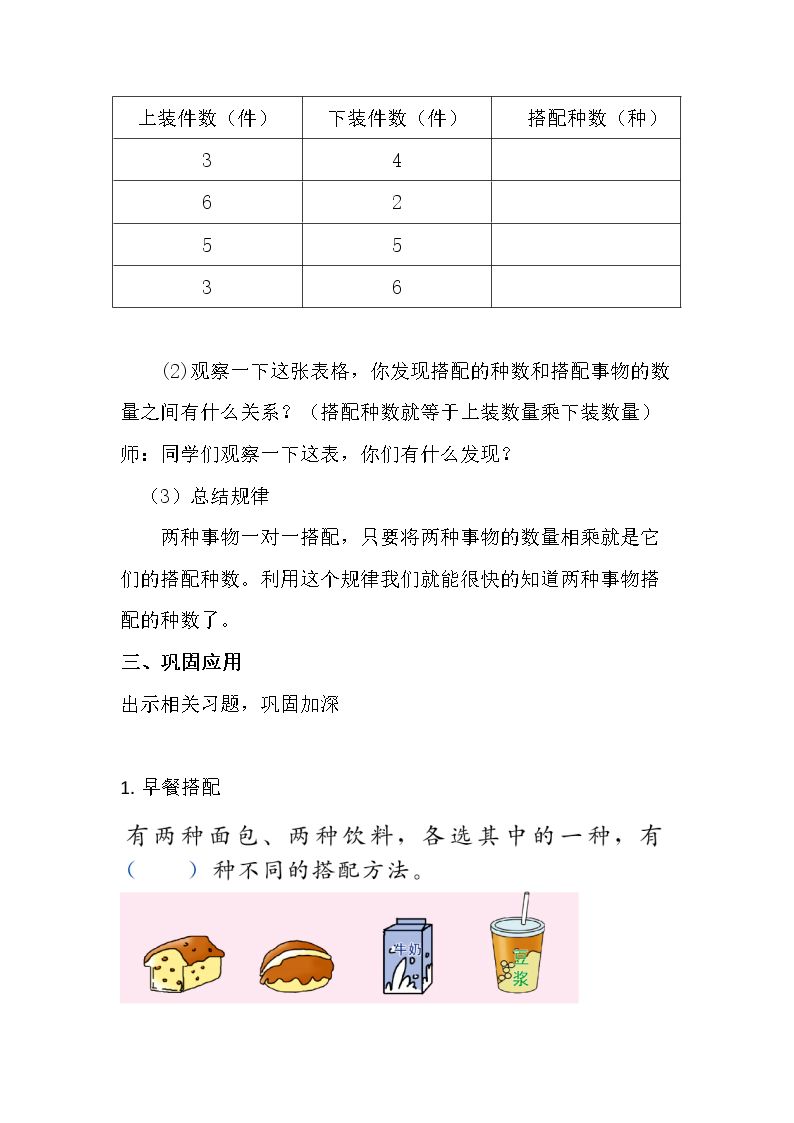 | 上装件数（件） | 下装件数（件） | 搭配种数（种） |
|---|---|---|
| 3 | 4 |  |
| 6 | 2 |  |
| 5 | 5 |  |
| 3 | 6 |  |

(2)观察一下这张表格，你发现搭配的种数和搭配事物的数量之间有什么关系？（搭配种数就等于上装数量乘下装数量）

师：同学们观察一下这表，你们有什么发现？

（3）总结规律

两种事物一对一搭配，只要将两种事物的数量相乘就是它们的搭配种数。利用这个规律我们就能很快的知道两种事物搭配的种数了。

三、巩固应用

出示相关习题，巩固加深

1.早餐搭配

有两种面包、两种饮料，各选其中的一种，有（　　）种不同的搭配方法。

牛奶

豆浆